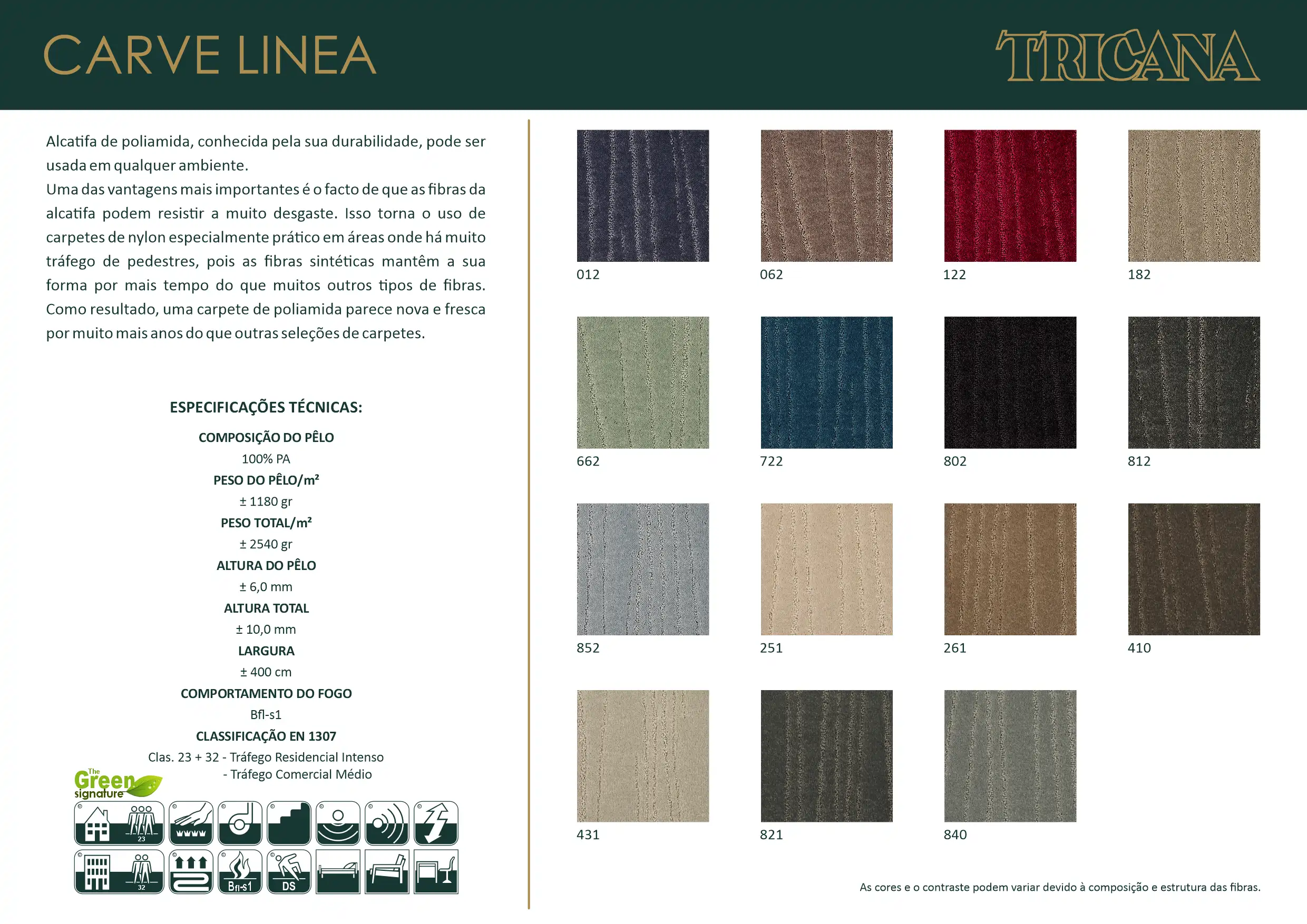 CARVE LINEA

TRICANA

Alcatifa de poliamida, conhecida pela sua durabilidade, pode ser usada em qualquer ambiente.
Uma das vantagens mais importantes é o facto de que as fibras da alcatifa podem resistir a muito desgaste. Isso torna o uso de carpetes de nylon especialmente prático em áreas onde há muito tráfego de pedestres, pois as fibras sintéticas mantêm a sua forma por mais tempo do que muitos outros tipos de fibras. Como resultado, uma carpete de poliamida parece nova e fresca por muito mais anos do que outras seleções de carpetes.

ESPECIFICAÇÕES TÉCNICAS:

COMPOSIÇÃO DO PÊLO
100% PA
PESO DO PÊLO/m²
± 1180 gr
PESO TOTAL/m²
± 2540 gr
ALTURA DO PÊLO
± 6,0 mm
ALTURA TOTAL
± 10,0 mm
LARGURA
± 400 cm
COMPORTAMENTO DO FOGO
Bfl-s1
CLASSIFICAÇÃO EN 1307
Clas. 23 + 32 - Tráfego Residencial Intenso
- Tráfego Comercial Médio

The Green signature

23
32
Bfl-s1
DS

012
062
122
182
662
722
802
812
852
251
261
410
431
821
840

As cores e o contraste podem variar devido à composição e estrutura das fibras.